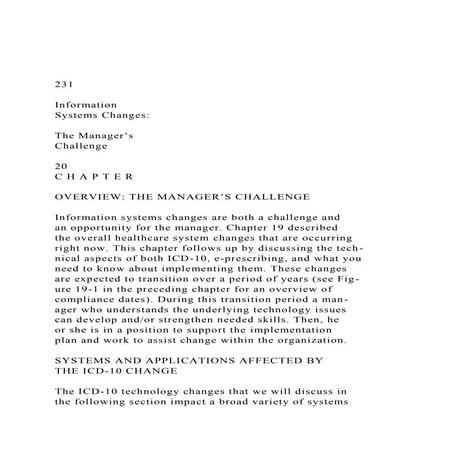 231

Information Systems Changes:

The Manager's Challenge

20
C H A P T E R

OVERVIEW: THE MANAGER'S CHALLENGE

Information systems changes are both a challenge and an opportunity for the manager. Chapter 19 described the overall healthcare system changes that are occurring right now. This chapter follows up by discussing the technical aspects of both ICD-10, e-prescribing, and what you need to know about implementing them. These changes are expected to transition over a period of years (see Figure 19-1 in the preceding chapter for an overview of compliance dates). During this transition period a manager who understands the underlying technology issues can develop and/or strengthen needed skills. Then, he or she is in a position to support the implementation plan and work to assist change within the organization.

SYSTEMS AND APPLICATIONS AFFECTED BY THE ICD-10 CHANGE

The ICD-10 technology changes that we will discuss in the following section impact a broad variety of systems